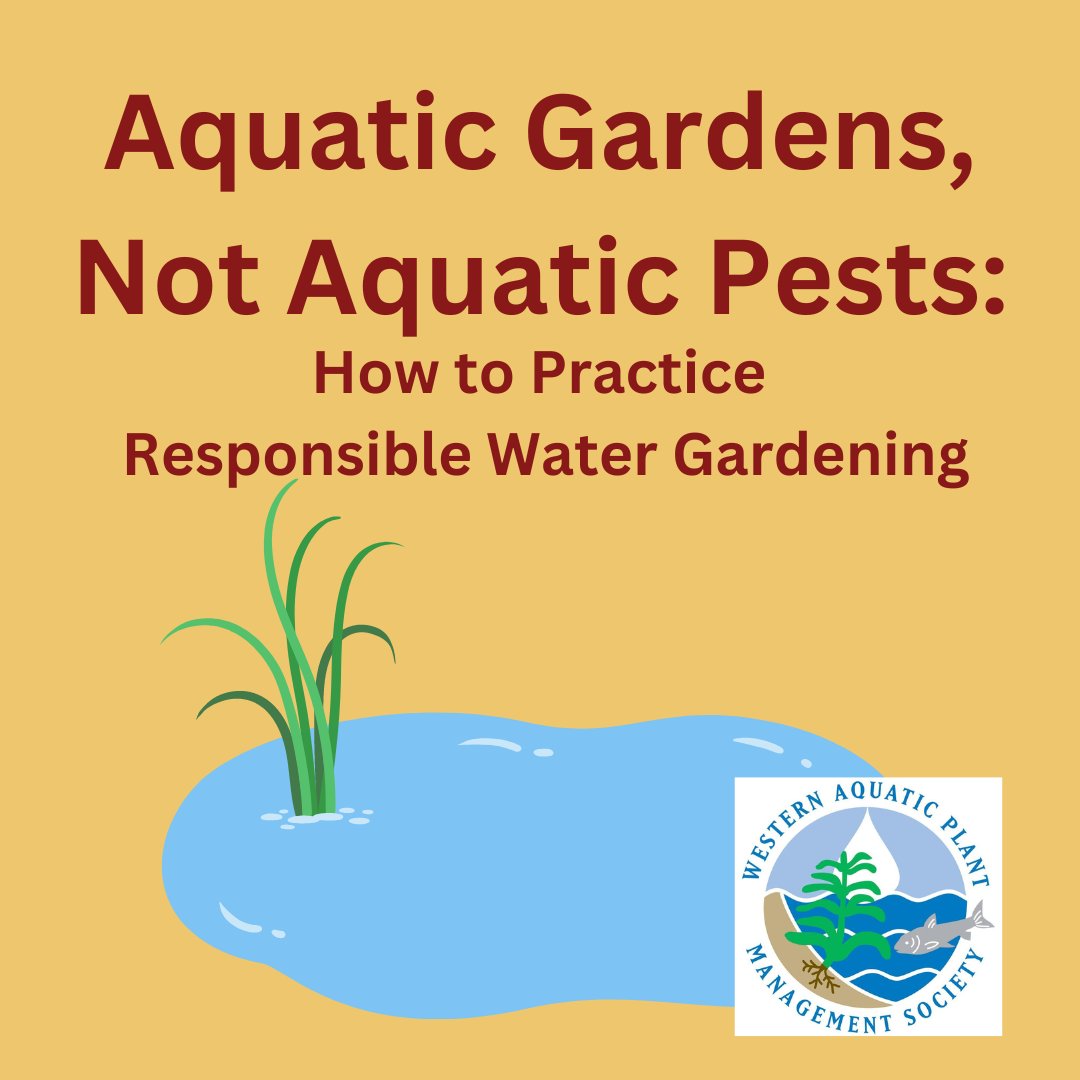 Aquatic Gardens, Not Aquatic Pests:

How to Practice Responsible Water Gardening

WESTERN AQUATIC PLANT MANAGEMENT SOCIETY